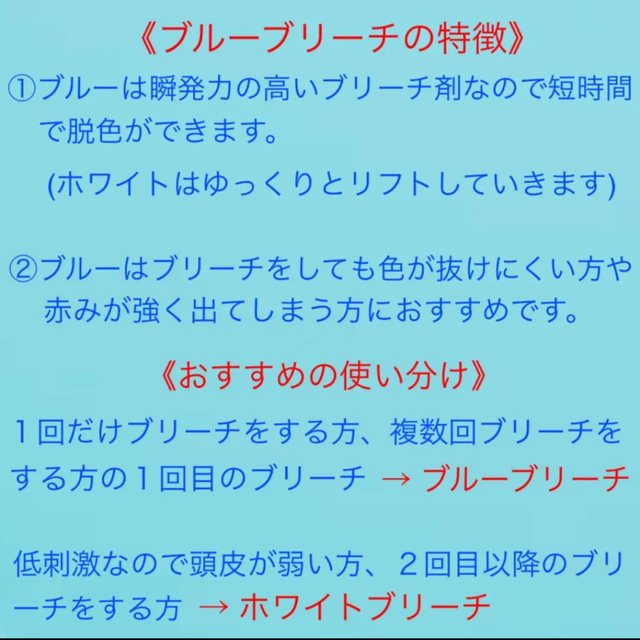 《ブルーブリーチの特徴》

①ブルーは瞬発力の高いブリーチ剤なので短時間で脱色ができます。

(ホワイトはゆっくりとリフトしていきます)

②ブルーはブリーチをしても色が抜けにくい方や赤みが強く出てしまう方におすすめです。

《おすすめの使い分け》

１回だけブリーチをする方、複数回ブリーチをする方の１回目のブリーチ → ブルーブリーチ

低刺激なので頭皮が弱い方、２回目以降のブリーチをする方 → ホワイトブリーチ